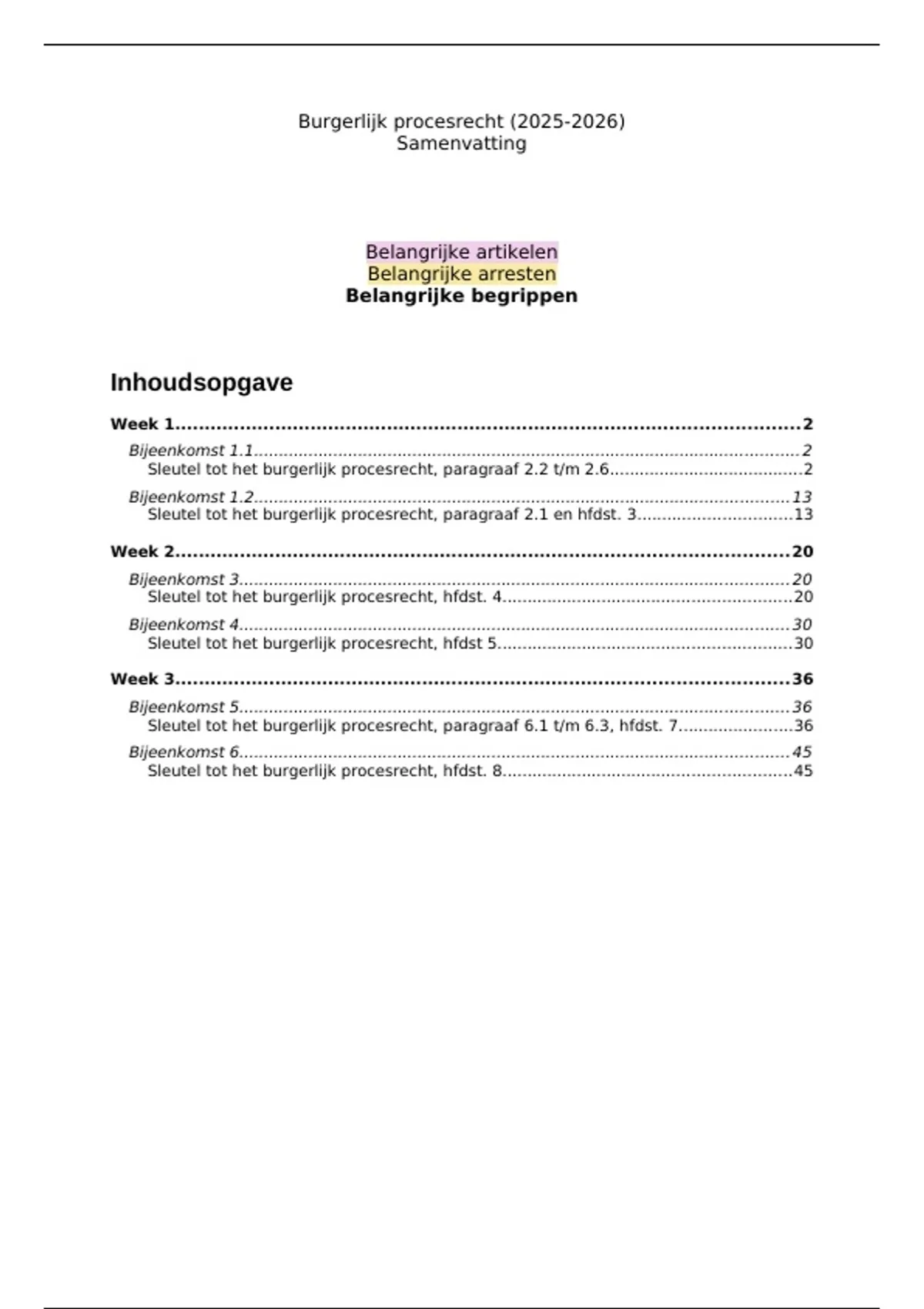 Burgerlijk procesrecht (2025-2026)
Samenvatting

Belangrijke artikelen
Belangrijke arresten
Belangrijke begrippen

Inhoudsopgave

Week 1 2
Bijeenkomst 1.1 2
Sleutel tot het burgerlijk procesrecht, paragraaf 2.2 t/m 2.6 2
Bijeenkomst 1.2 13
Sleutel tot het burgerlijk procesrecht, paragraaf 2.1 en hfdst. 3 13

Week 2 20
Bijeenkomst 3 20
Sleutel tot het burgerlijk procesrecht, hfdst. 4 20
Bijeenkomst 4 30
Sleutel tot het burgerlijk procesrecht, hfdst 5 30

Week 3 36
Bijeenkomst 5 36
Sleutel tot het burgerlijk procesrecht, paragraaf 6.1 t/m 6.3, hfdst. 7 36
Bijeenkomst 6 45
Sleutel tot het burgerlijk procesrecht, hfdst. 8 45